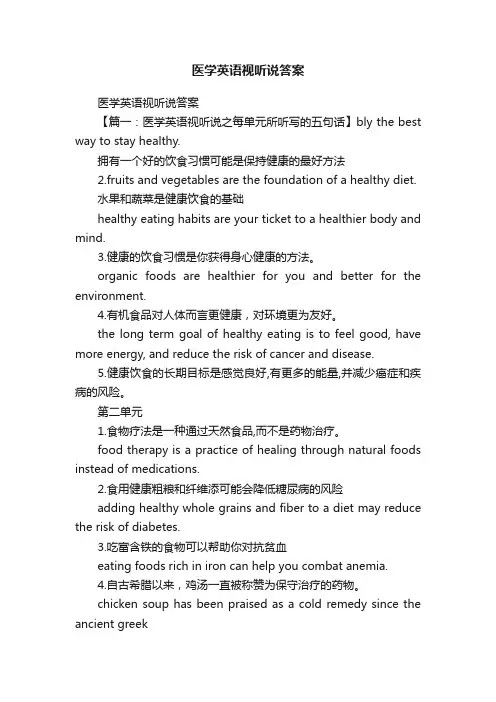 医学英语视听说答案

医学英语视听说答案

【篇一：医学英语视听说之每单元所听写的五句话】bly the best way to stay healthy.

拥有一个好的饮食习惯可能是保持健康的最好方法

2.fruits and vegetables are the foundation of a healthy diet.

水果和蔬菜是健康饮食的基础

healthy eating habits are your ticket to a healthier body and mind.

3.健康的饮食习惯是你获得身心健康的方法。

organic foods are healthier for you and better for the environment.

4.有机食品对人体而言更健康，对环境更为友好。

the long term goal of healthy eating is to feel good, have more energy, and reduce the risk of cancer and disease.

5.健康饮食的长期目标是感觉良好,有更多的能量,并减少癌症和疾病的风险。

第二单元

1.食物疗法是一种通过天然食品,而不是药物治疗。

food therapy is a practice of healing through natural foods instead of medications.

2.食用健康粗粮和纤维添可能会降低糖尿病的风险

adding healthy whole grains and fiber to a diet may reduce the risk of diabetes.

3.吃富含铁的食物可以帮助你对抗贫血

eating foods rich in iron can help you combat anemia.

4.自古希腊以来，鸡汤一直被称赞为保守治疗的药物。

chicken soup has been praised as a cold remedy since the ancient greek